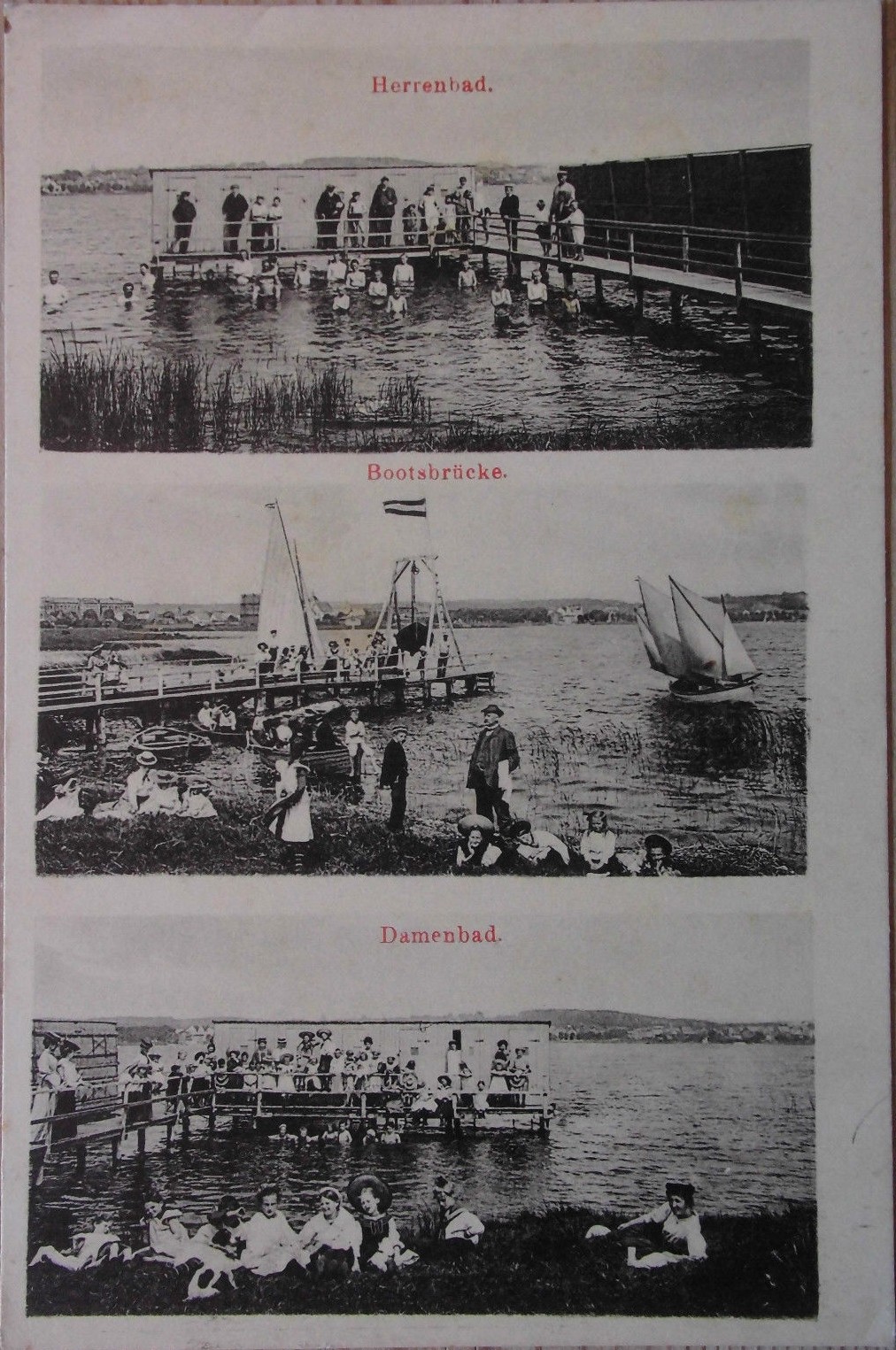 Herrenbad.

Bootsbrücke.

Damenbad.